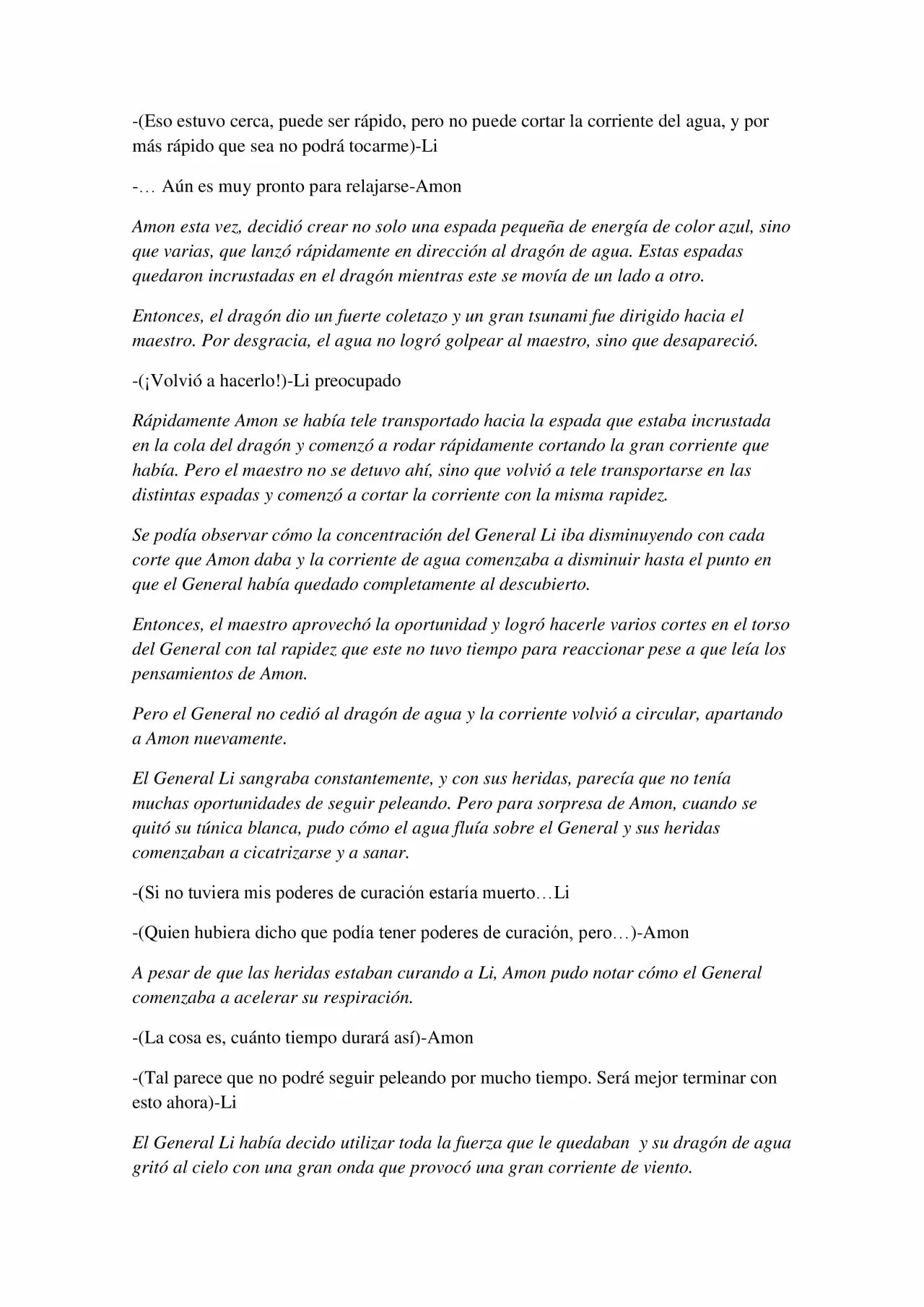 -(Eso estuvo cerca, puede ser rápido, pero no puede cortar la corriente del agua, y por más rápido que sea no podrá tocarme)-Li

-… Aún es muy pronto para relajarse-Amon

Amon esta vez, decidió crear no solo una espada pequeña de energía de color azul, sino que varias, que lanzó rápidamente en dirección al dragón de agua. Estas espadas quedaron incrustadas en el dragón mientras este se movía de un lado a otro.

Entonces, el dragón dio un fuerte coletazo y un gran tsunami fue dirigido hacia el maestro. Por desgracia, el agua no logró golpear al maestro, sino que desapareció.

-(¡Volvió a hacerlo!)-Li preocupado

Rápidamente Amon se había tele transportado hacia la espada que estaba incrustada en la cola del dragón y comenzó a rodar rápidamente cortando la gran corriente que había. Pero el maestro no se detuvo ahí, sino que volvió a tele transportarse en las distintas espadas y comenzó a cortar la corriente con la misma rapidez.

Se podía observar cómo la concentración del General Li iba disminuyendo con cada corte que Amon daba y la corriente de agua comenzaba a disminuir hasta el punto en que el General había quedado completamente al descubierto.

Entonces, el maestro aprovechó la oportunidad y logró hacerle varios cortes en el torso del General con tal rapidez que este no tuvo tiempo para reaccionar pese a que leía los pensamientos de Amon.

Pero el General no cedió al dragón de agua y la corriente volvió a circular, apartando a Amon nuevamente.

El General Li sangraba constantemente, y con sus heridas, parecía que no tenía muchas oportunidades de seguir peleando. Pero para sorpresa de Amon, cuando se quitó su túnica blanca, pudo cómo el agua fluía sobre el General y sus heridas comenzaban a cicatrizarse y a sanar.

-(Si no tuviera mis poderes de curación estaría muerto…Li

-(Quien hubiera dicho que podía tener poderes de curación, pero…)-Amon

A pesar de que las heridas estaban curando a Li, Amon pudo notar cómo el General comenzaba a acelerar su respiración.

-(La cosa es, cuánto tiempo durará así)-Amon

-(Tal parece que no podré seguir peleando por mucho tiempo. Será mejor terminar con esto ahora)-Li

El General Li había decido utilizar toda la fuerza que le quedaban y su dragón de agua gritó al cielo con una gran onda que provocó una gran corriente de viento.